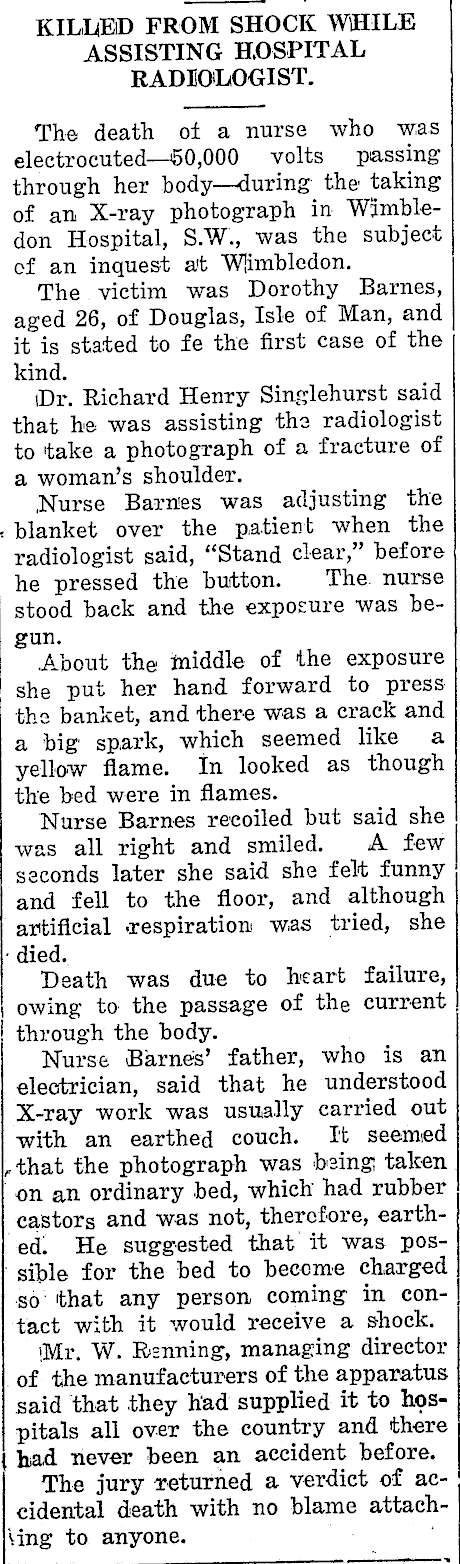 KILLED FROM SHOCK WHILE ASSISTING HOSPITAL RADIOLOGIST.

The death of a nurse who was electrocuted—50,000 volts passing through her body—during the taking of an X-ray photograph in Wimbledon Hospital, S.W., was the subject of an inquest at Wimbledon.

The victim was Dorothy Barnes, aged 26, of Douglas, Isle of Man, and it is stated to fe the first case of the kind.

Dr. Richard Henry Singlehurst said that he was assisting the radiologist to take a photograph of a fracture of a woman's shoulder.

Nurse Barnes was adjusting the blanket over the patient when the radiologist said, "Stand clear," before he pressed the button. The nurse stood back and the exposure was begun.

About the middle of the exposure she put her hand forward to press the banket, and there was a crack and a big spark, which seemed like a yellow flame. In looked as though the bed were in flames.

Nurse Barnes recoiled but said she was all right and smiled. A few seconds later she said she felt funny and fell to the floor, and although artificial respiration was tried, she died.

Death was due to heart failure, owing to the passage of the current through the body.

Nurse Barnes' father, who is an electrician, said that he understood X-ray work was usually carried out with an earthed couch. It seemed that the photograph was being taken on an ordinary bed, which had rubber castors and was not, therefore, earthed. He suggested that it was possible for the bed to become charged so that any person coming in contact with it would receive a shock.

Mr. W. Renning, managing director of the manufacturers of the apparatus said that they had supplied it to hospitals all over the country and there had never been an accident before.

The jury returned a verdict of accidental death with no blame attaching to anyone.